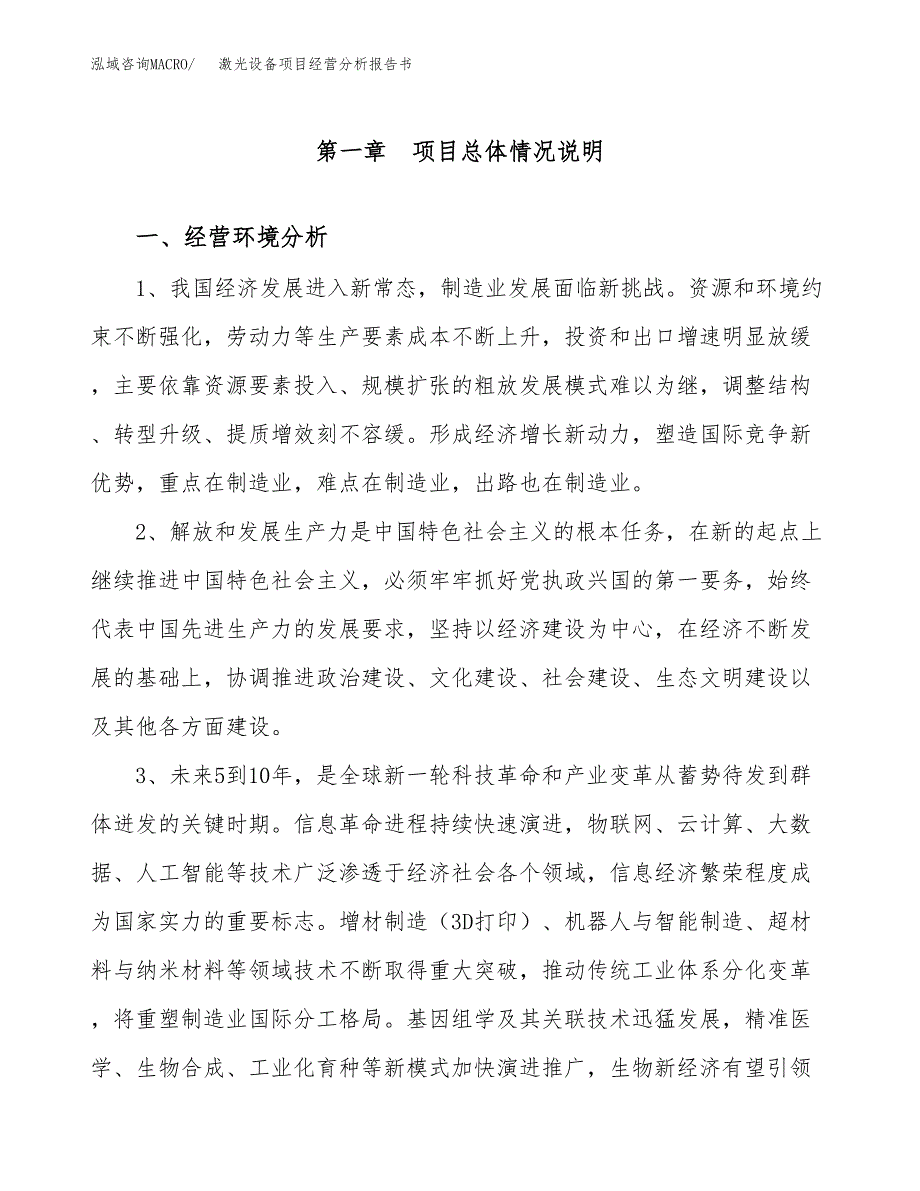 泓域咨询MACRO/　激光设备项目经营分析报告书

第一章　项目总体情况说明

一、经营环境分析

1、我国经济发展进入新常态，制造业发展面临新挑战。资源和环境约束不断强化，劳动力等生产要素成本不断上升，投资和出口增速明显放缓，主要依靠资源要素投入、规模扩张的粗放发展模式难以为继，调整结构、转型升级、提质增效刻不容缓。形成经济增长新动力，塑造国际竞争新优势，重点在制造业，难点在制造业，出路也在制造业。

2、解放和发展生产力是中国特色社会主义的根本任务，在新的起点上继续推进中国特色社会主义，必须牢牢抓好党执政兴国的第一要务，始终代表中国先进生产力的发展要求，坚持以经济建设为中心，在经济不断发展的基础上，协调推进政治建设、文化建设、社会建设、生态文明建设以及其他各方面建设。

3、未来5到10年，是全球新一轮科技革命和产业变革从蓄势待发到群体迸发的关键时期。信息革命进程持续快速演进，物联网、云计算、大数据、人工智能等技术广泛渗透于经济社会各个领域，信息经济繁荣程度成为国家实力的重要标志。增材制造（3D打印）、机器人与智能制造、超材料与纳米材料等领域技术不断取得重大突破，推动传统工业体系分化变革，将重塑制造业国际分工格局。基因组学及其关联技术迅猛发展，精准医学、生物合成、工业化育种等新模式加快演进推广，生物新经济有望引领